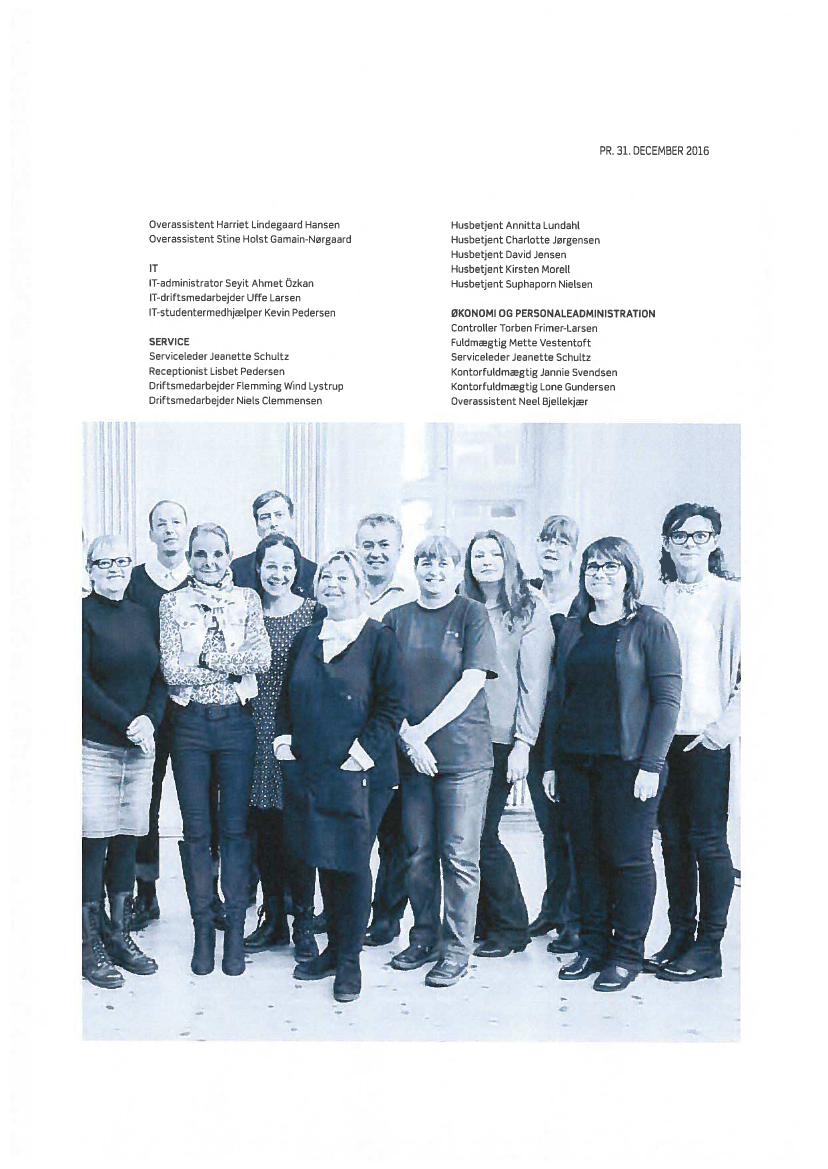 PR. 31. DECEMBER 2016

Overassistent Harriet Lindegaard Hansen
Overassistent Stine Holst Gamain-Nørgaard

IT
IT-administrator Seyit Ahmet Özkan
IT-driftsmedarbejder Uffe Larsen
IT-studentermedhjælper Kevin Pedersen

SERVICE
Serviceleder Jeanette Schultz
Receptionist Lisbet Pedersen
Driftsmedarbejder Flemming Wind Lystrup
Driftsmedarbejder Niels Clemmensen

Husbetjent Annitta Lundahl
Husbetjent Charlotte Jørgensen
Husbetjent David Jensen
Husbetjent Kirsten Morell
Husbetjent Suphaporn Nielsen

ØKONOMI OG PERSONALEADMINISTRATION
Controller Torben Frimer-Larsen
Fuldmægtig Mette Vestentoft
Serviceleder Jeanette Schultz
Kontorfuldmægtig Jannie Svendsen
Kontorfuldmægtig Lone Gundersen
Overassistent Neel Bjellekjær